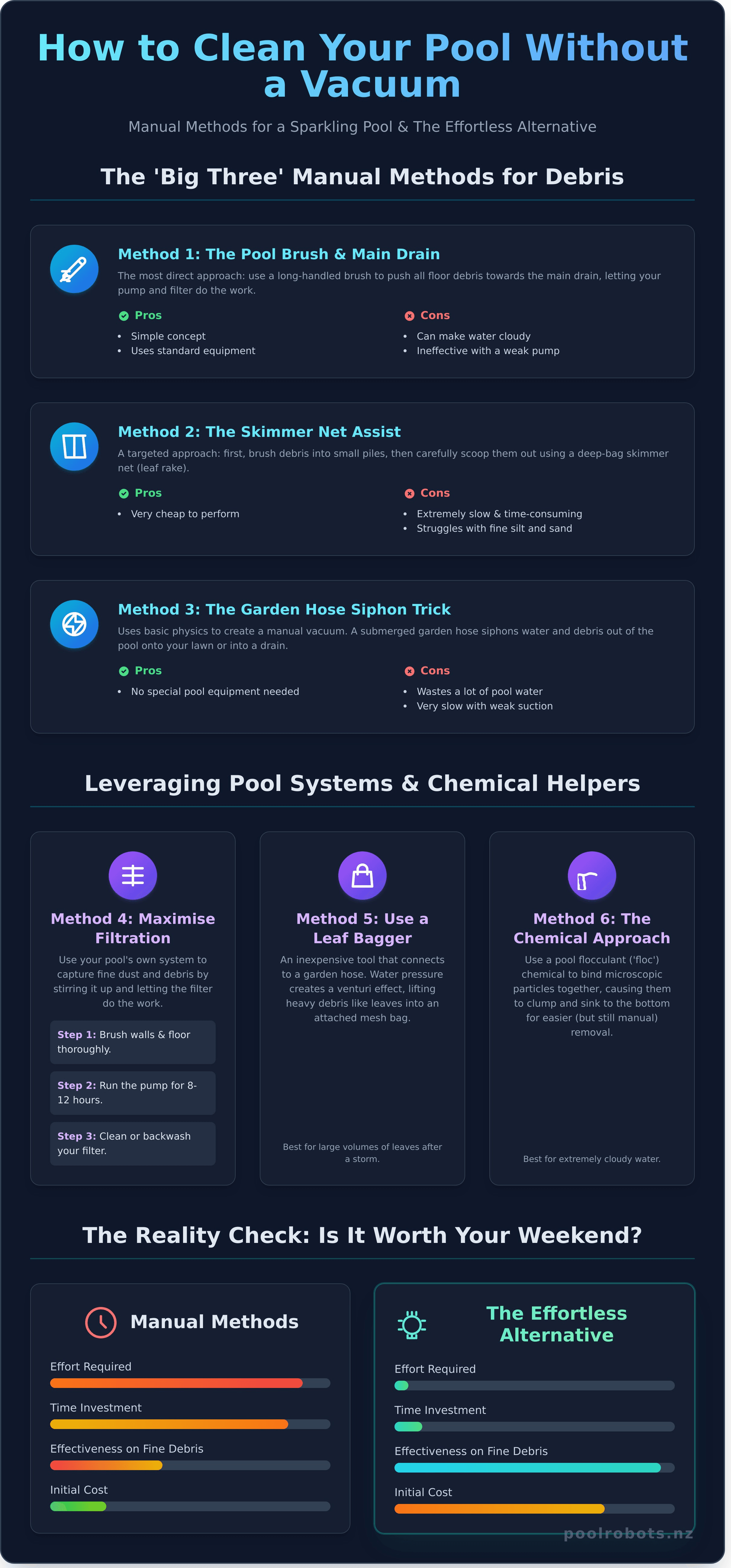 How to Clean Your Pool Without a Vacuum

Manual Methods for a Sparkling Pool & The Effortless Alternative

The 'Big Three' Manual Methods for Debris

Method 1: The Pool Brush & Main Drain

The most direct approach: use a long-handled brush to push all floor debris towards the main drain, letting your pump and filter do the work.

Pros
• Simple concept
• Uses standard equipment

Cons
• Can make water cloudy
• Ineffective with a weak pump

Method 2: The Skimmer Net Assist

A targeted approach: first, brush debris into small piles, then carefully scoop them out using a deep-bag skimmer net (leaf rake).

Pros
• Very cheap to perform

Cons
• Extremely slow & time-consuming
• Struggles with fine silt and sand

Method 3: The Garden Hose Siphon Trick

Uses basic physics to create a manual vacuum. A submerged garden hose siphons water and debris out of the pool onto your lawn or into a drain.

Pros
• No special pool equipment needed

Cons
• Wastes a lot of pool water
• Very slow with weak suction

Leveraging Pool Systems & Chemical Helpers

Method 4: Maximise Filtration

Use your pool's own system to capture fine dust and debris by stirring it up and letting the filter do the work.

Step 1: Brush walls & floor thoroughly.

Step 2: Run the pump for 8-12 hours.

Step 3: Clean or backwash your filter.

Method 5: Use a Leaf Bagger

An inexpensive tool that connects to a garden hose. Water pressure creates a venturi effect, lifting heavy debris like leaves into an attached mesh bag.

Best for large volumes of leaves after a storm.

Method 6: The Chemical Approach

Use a pool flocculant ('floc') chemical to bind microscopic particles together, causing them to clump and sink to the bottom for easier (but still manual) removal.

Best for extremely cloudy water.

The Reality Check: Is It Worth Your Weekend?

Manual Methods

Effort Required

Time Investment

Effectiveness on Fine Debris

Initial Cost

The Effortless Alternative

Effort Required

Time Investment

Effectiveness on Fine Debris

Initial Cost

poolrobots.nz